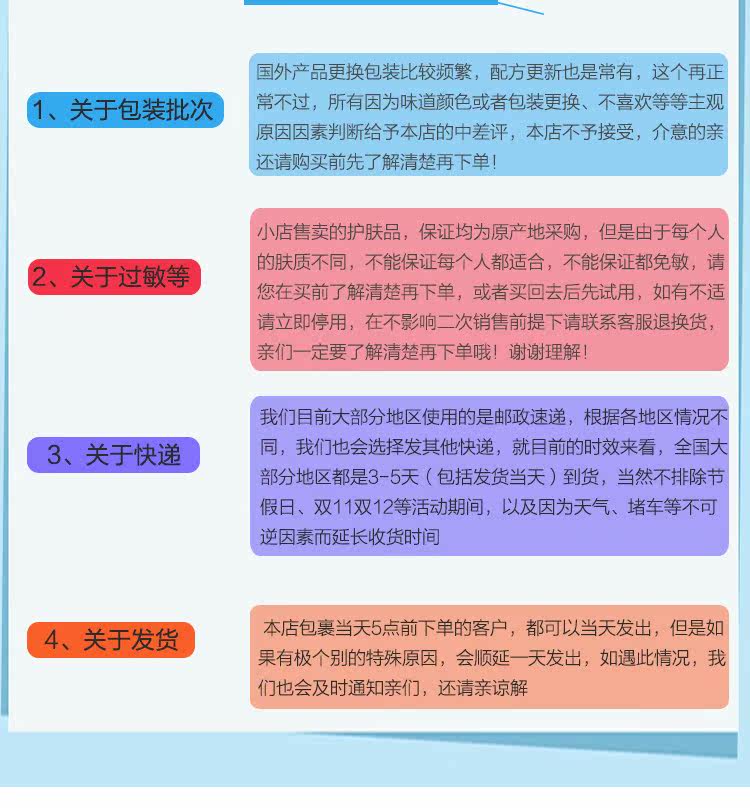 1、关于包装批次

国外产品更换包装比较频繁，配方更新也是常有，这个再正常不过，所有因为味道颜色或者包装更换、不喜欢等等主观原因因素判断给予本店的中差评，本店不予接受，介意的亲还请购买前先了解清楚再下单!

2、关于过敏等

小店售卖的护肤品，保证均为原产地采购，但是由于每个人的肤质不同，不能保证每个人都适合，不能保证都免敏，请您在买前了解清楚再下单，或者买回去后先试用，如有不适请立即停用，在不影响二次销售前提下请联系客服退换货，亲们一定要了解清楚再下单哦！谢谢理解！

3、关于快递

我们目前大部分地区使用的是邮政速递，根据各地区情况不同，我们也会选择发其他快递，就目前的时效来看，全国大部分地区都是3-5天（包括发货当天）到货，当然不排除节假日、双11双12等活动期间，以及因为天气、堵车等不可逆因素而延长收货时间

4、关于发货

本店包裹当天5点前下单的客户，都可以当天发出，但是如果有极个别的特殊原因，会顺延一天发出，如遇此情况，我们也会及时通知亲们，还请亲谅解